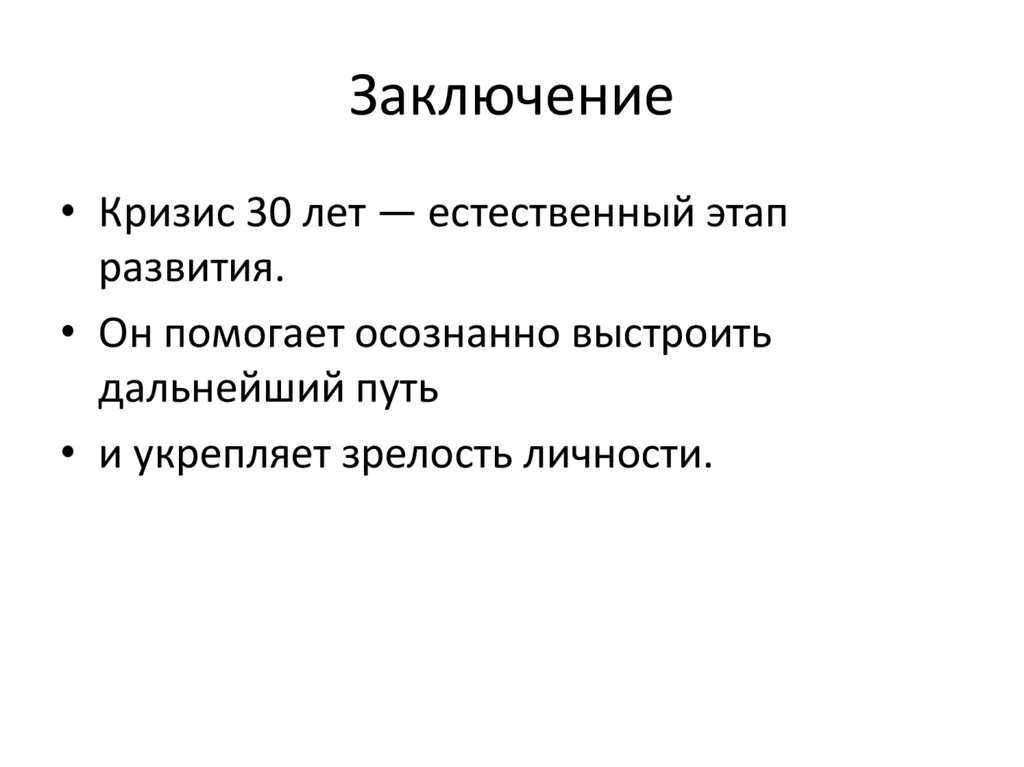 Заключение

• Кризис 30 лет — естественный этап развития.
• Он помогает осознанно выстроить дальнейший путь
• и укрепляет зрелость личности.